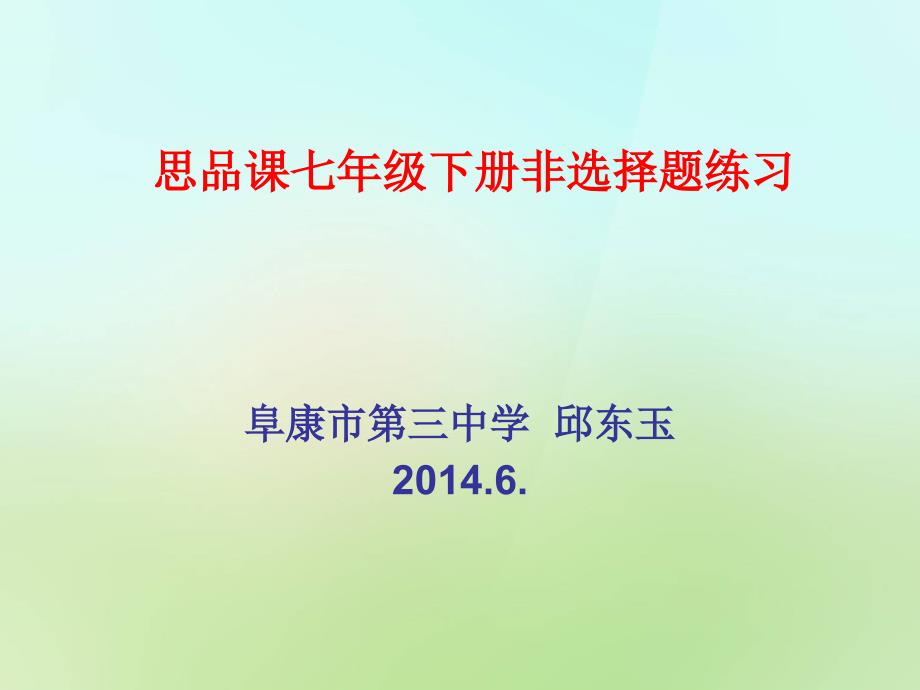 思品课七年级下册非选择题练习

阜康市第三中学  邱东玉
2014.6.